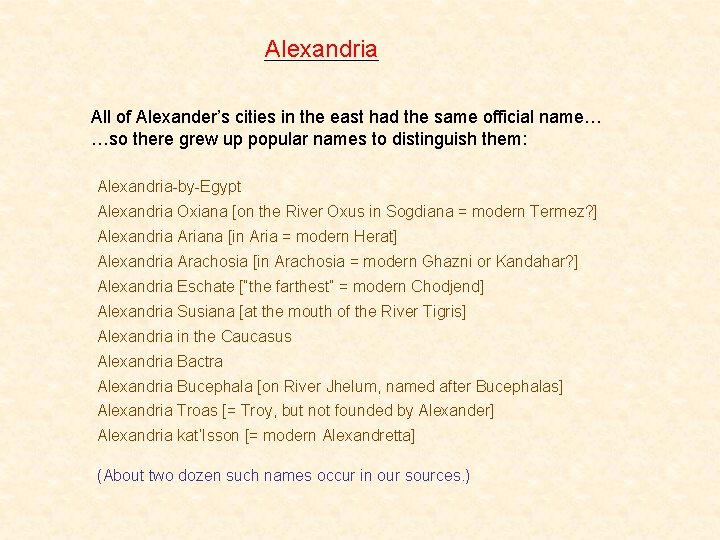 Alexandria

All of Alexander's cities in the east had the same official name…
…so there grew up popular names to distinguish them:

Alexandria-by-Egypt
Alexandria Oxiana [on the River Oxus in Sogdiana = modern Termez?]
Alexandria Ariana [in Aria = modern Herat]
Alexandria Arachosia [in Arachosia = modern Ghazni or Kandahar?]
Alexandria Eschate ["the farthest" = modern Chodjend]
Alexandria Susiana [at the mouth of the River Tigris]
Alexandria in the Caucasus
Alexandria Bactra
Alexandria Bucephala [on River Jhelum, named after Bucephalas]
Alexandria Troas [= Troy, but not founded by Alexander]
Alexandria kat'Isson [= modern Alexandretta]

(About two dozen such names occur in our sources.)